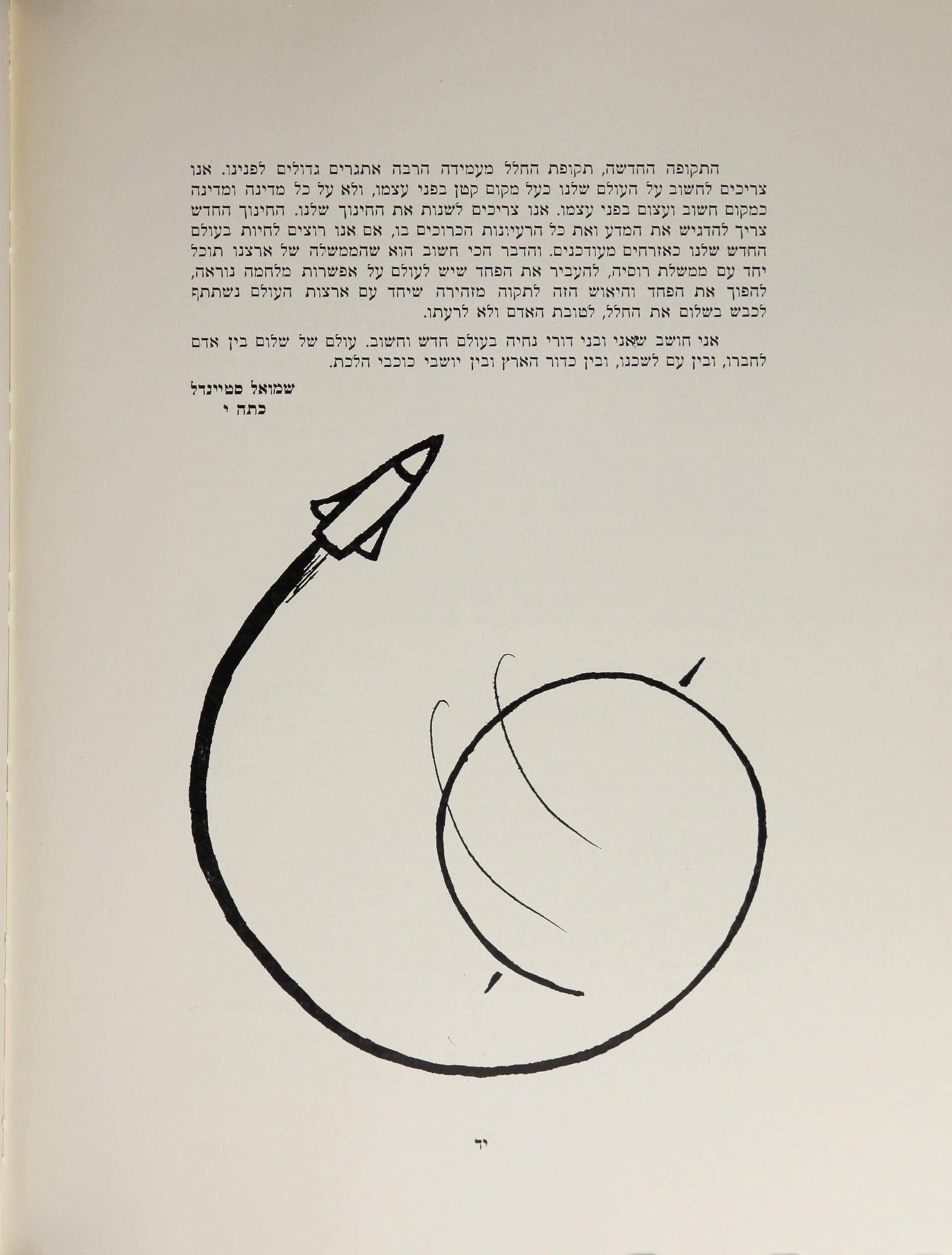 התקופה החדשה, תקופת החלל מעמידה הרבה אתגרים גדולים לפנינו. אנו צריכים לחשוב על העולם שלנו כעל מקום קטן בפני עצמו, ולא על כל מדינה ומדינה כמקום חשוב ועצום בפני עצמו. אנו צריכים לשנות את החינוך שלנו. החינוך החדש צריך להדגיש את המדע ואת כל הרעיונות הכרוכים בו, אם אנו רוצים לחיות בעולם החדש שלנו כאזרחים מעודכנים. והדבר הכי חשוב הוא שהממשלה של ארצנו תוכל יחד עם ממשלת רוסיה, להעביר את הפחד שיש לעולם על אפשרות מלחמה נוראה, להפוך את הפחד והיאוש הזה לתקוה מזהירה שיחד עם ארצות העולם נשתתף לכבש בשלום את החלל, לטובת האדם ולא לרעתו.

אני חושב שאני ובני דורי נחיה בעולם חדש וחשוב. עולם של שלום בין אדם לחברו, ובין עם לשכנו, ובין כדור הארץ ובין יושבי כוכבי הלכת.

שמואל סטיינדל
כתה י

יד